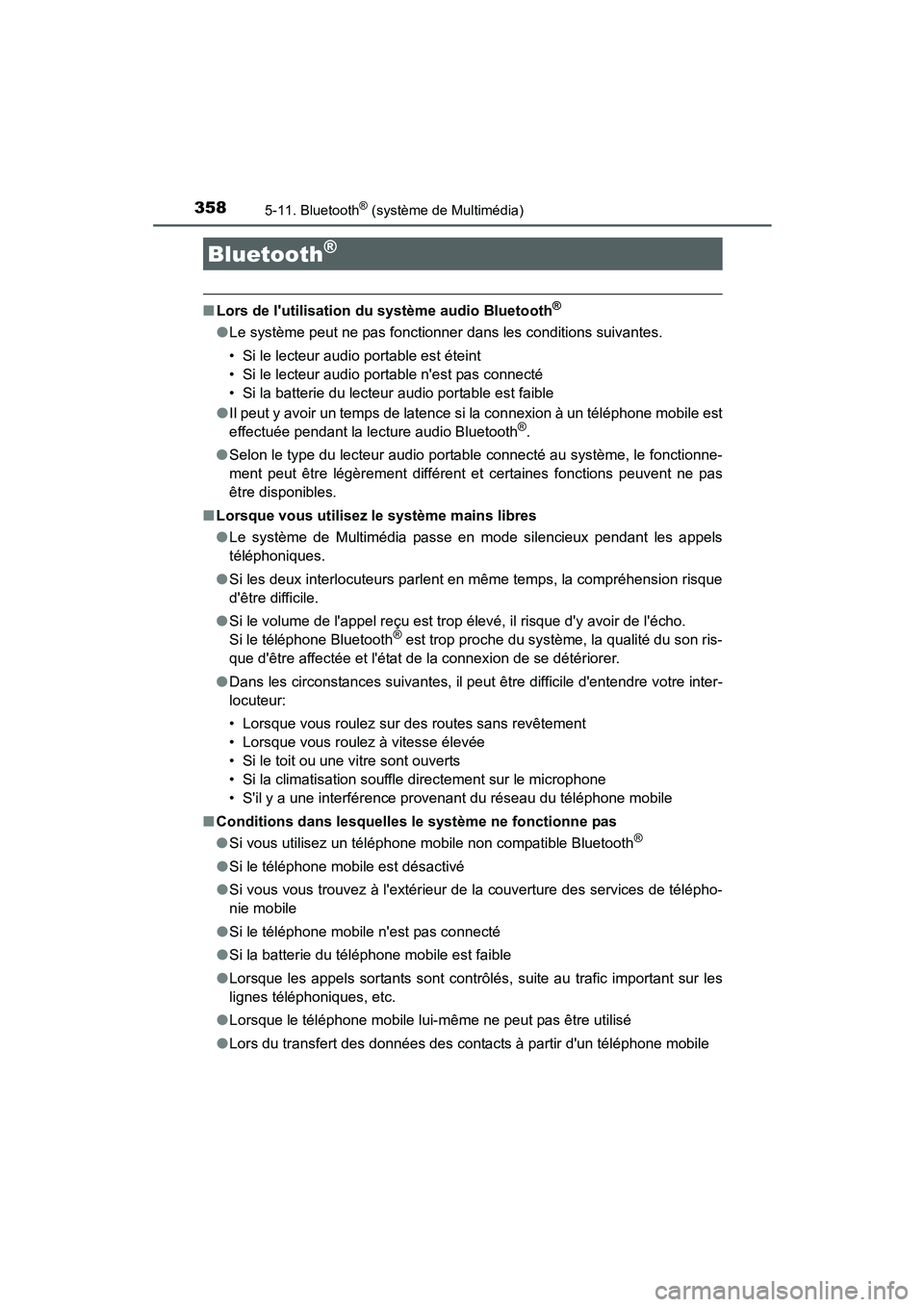 358 5-11. Bluetooth® (système de Multimédia)

Bluetooth®

■ Lors de l'utilisation du système audio Bluetooth®

● Le système peut ne pas fonctionner dans les conditions suivantes.

• Si le lecteur audio portable est éteint
• Si le lecteur audio portable n'est pas connecté
• Si la batterie du lecteur audio portable est faible

● Il peut y avoir un temps de latence si la connexion à un téléphone mobile est effectuée pendant la lecture audio Bluetooth®.

● Selon le type du lecteur audio portable connecté au système, le fonctionnement peut être légèrement différent et certaines fonctions peuvent ne pas être disponibles.

■ Lorsque vous utilisez le système mains libres

● Le système de Multimédia passe en mode silencieux pendant les appels téléphoniques.

● Si les deux interlocuteurs parlent en même temps, la compréhension risque d'être difficile.

● Si le volume de l'appel reçu est trop élevé, il risque d'y avoir de l'écho.
Si le téléphone Bluetooth® est trop proche du système, la qualité du son risque d'être affectée et l'état de la connexion de se détériorer.

● Dans les circonstances suivantes, il peut être difficile d'entendre votre interlocuteur:

• Lorsque vous roulez sur des routes sans revêtement
• Lorsque vous roulez à vitesse élevée
• Si le toit ou une vitre sont ouverts
• Si la climatisation souffle directement sur le microphone
• S'il y a une interférence provenant du réseau du téléphone mobile

■ Conditions dans lesquelles le système ne fonctionne pas

● Si vous utilisez un téléphone mobile non compatible Bluetooth®

● Si le téléphone mobile est désactivé

● Si vous vous trouvez à l'extérieur de la couverture des services de téléphonie mobile

● Si le téléphone mobile n'est pas connecté

● Si la batterie du téléphone mobile est faible

● Lorsque les appels sortants sont contrôlés, suite au trafic important sur les lignes téléphoniques, etc.

● Lorsque le téléphone mobile lui-même ne peut pas être utilisé

● Lors du transfert des données des contacts à partir d'un téléphone mobile

carmanualsonline.info